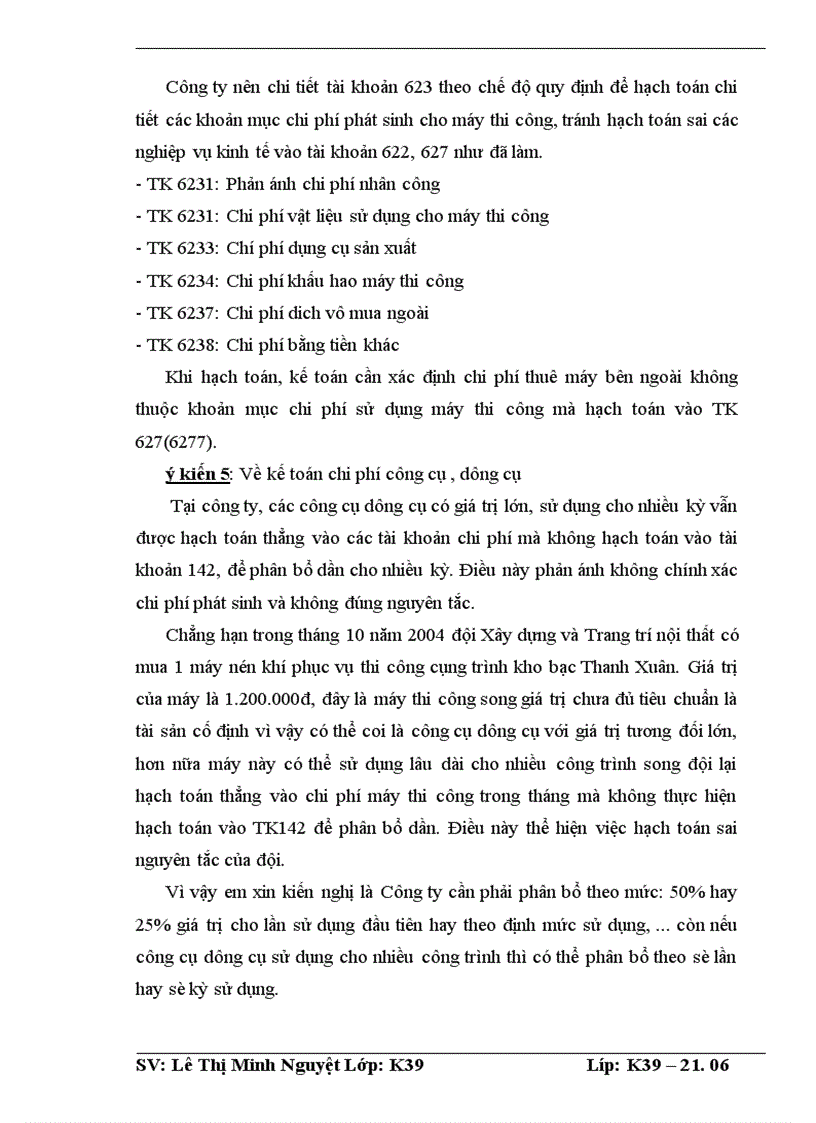 Công ty nên chi tiết tài khoản 623 theo chế độ quy định để hạch toán chi tiết các khoản mục chi phí phát sinh cho máy thi công, tránh hạch toán sai các nghiệp vụ kinh tế vào tài khoản 622, 627 như đã làm.

- TK 6231: Phản ánh chi phí nhân công
- TK 6231: Chi phí vật liệu sử dụng cho máy thi công
- TK 6233: Chí phí dụng cụ sản xuất
- TK 6234: Chi phí khấu hao máy thi công
- TK 6237: Chi phí dich vô mua ngoài
- TK 6238: Chi phí bằng tiền khác

Khi hạch toán, kế toán cần xác định chi phí thuê máy bên ngoài không thuộc khoản mục chi phí sử dụng máy thi công mà hạch toán vào TK 627(6277).

ý kiến 5: Về kế toán chi phí công cụ , dông cụ

Tại công ty, các công cụ dông cụ có giá trị lớn, sử dụng cho nhiều kỳ vẫn được hạch toán thẳng vào các tài khoản chi phí mà không hạch toán vào tài khoản 142, để phân bổ dần cho nhiều kỳ. Điều này phản ánh không chính xác chi phí phát sinh và không đúng nguyên tắc.

Chẳng hạn trong tháng 10 năm 2004 đội Xây dựng và Trang trí nội thất có mua 1 máy nén khí phục vụ thi công cụng trình kho bạc Thanh Xuân. Giá trị của máy là 1.200.000đ, đây là máy thi công song giá trị chưa đủ tiêu chuẩn là tài sản cố định vì vậy có thể coi là công cụ dông cụ với giá trị tương đối lớn, hơn nữa máy này có thể sử dụng lâu dài cho nhiều công trình song đội lại hạch toán thẳng vào chi phí máy thi công trong tháng mà không thực hiện hạch toán vào TK142 để phân bổ dần. Điều này thể hiện việc hạch toán sai nguyên tắc của đội.

Vì vậy em xin kiến nghị là Công ty cần phải phân bổ theo mức: 50% hay 25% giá trị cho lần sử dụng đầu tiên hay theo định mức sử dụng, ... còn nếu công cụ dông cụ sử dụng cho nhiều công trình thì có thể phân bổ theo sè lần hay sè kỳ sử dụng.

SV: Lê Thị Minh Nguyệt Lớp: K39 Líp: K39 – 21. 06